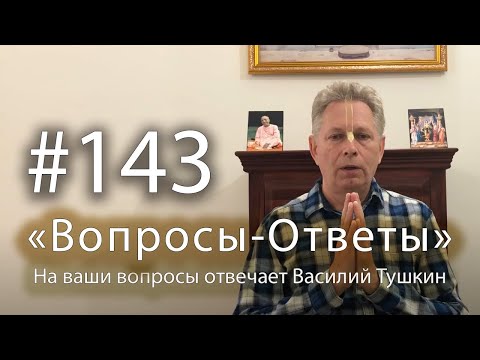 #143

«Вопросы-Ответы»

На ваши вопросы отвечает Василий Тушкин